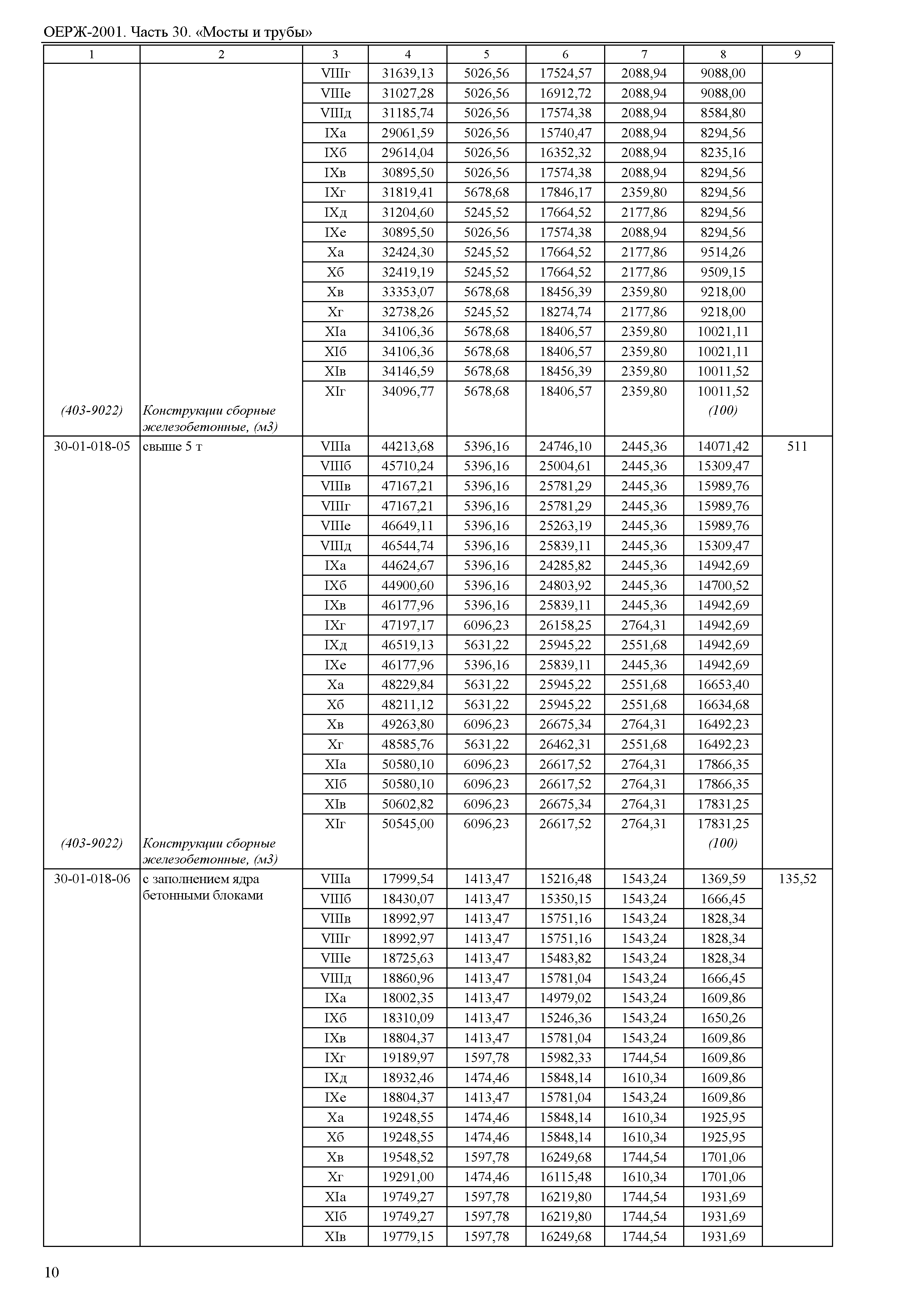 ОЕРЖ-2001. Часть 30. «Мосты и трубы»

| 1 | 2 | 3 | 4 | 5 | 6 | 7 | 8 | 9 |
|---|---|---|---|---|---|---|---|---|
| | | VIIIг | 31639,13 | 5026,56 | 17524,57 | 2088,94 | 9088,00 | |
| | | VIIIе | 31027,28 | 5026,56 | 16912,72 | 2088,94 | 9088,00 | |
| | | VIIIд | 31185,74 | 5026,56 | 17574,38 | 2088,94 | 8584,80 | |
| | | IXа | 29061,59 | 5026,56 | 15740,47 | 2088,94 | 8294,56 | |
| | | IXб | 29614,04 | 5026,56 | 16352,32 | 2088,94 | 8235,16 | |
| | | IXв | 30895,50 | 5026,56 | 17574,38 | 2088,94 | 8294,56 | |
| | | IXг | 31819,41 | 5678,68 | 17846,17 | 2359,80 | 8294,56 | |
| | | IXд | 31204,60 | 5245,52 | 17664,52 | 2177,86 | 8294,56 | |
| | | IXе | 30895,50 | 5026,56 | 17574,38 | 2088,94 | 8294,56 | |
| | | Xа | 32424,30 | 5245,52 | 17664,52 | 2177,86 | 9514,26 | |
| | | Xб | 32419,19 | 5245,52 | 17664,52 | 2177,86 | 9509,15 | |
| | | Xв | 33353,07 | 5678,68 | 18456,39 | 2359,80 | 9218,00 | |
| | | Xг | 32738,26 | 5245,52 | 18274,74 | 2177,86 | 9218,00 | |
| | | XIа | 34106,36 | 5678,68 | 18406,57 | 2359,80 | 10021,11 | |
| | | XIб | 34106,36 | 5678,68 | 18406,57 | 2359,80 | 10021,11 | |
| | | XIв | 34146,59 | 5678,68 | 18456,39 | 2359,80 | 10011,52 | |
| | | XIг | 34096,77 | 5678,68 | 18406,57 | 2359,80 | 10011,52 | |
| (403-9022) | Конструкции сборные железобетонные, (м3) | | | | | | (100) | |
| 30-01-018-05 | свыше 5 т | VIIIа | 44213,68 | 5396,16 | 24746,10 | 2445,36 | 14071,42 | 511 |
| | | VIIIб | 45710,24 | 5396,16 | 25004,61 | 2445,36 | 15309,47 | |
| | | VIIIв | 47167,21 | 5396,16 | 25781,29 | 2445,36 | 15989,76 | |
| | | VIIIг | 47167,21 | 5396,16 | 25781,29 | 2445,36 | 15989,76 | |
| | | VIIIе | 46649,11 | 5396,16 | 25263,19 | 2445,36 | 15989,76 | |
| | | VIIIд | 46544,74 | 5396,16 | 25839,11 | 2445,36 | 15309,47 | |
| | | IXа | 44624,67 | 5396,16 | 24285,82 | 2445,36 | 14942,69 | |
| | | IXб | 44900,60 | 5396,16 | 24803,92 | 2445,36 | 14700,52 | |
| | | IXв | 46177,96 | 5396,16 | 25839,11 | 2445,36 | 14942,69 | |
| | | IXг | 47197,17 | 6096,23 | 26158,25 | 2764,31 | 14942,69 | |
| | | IXд | 46519,13 | 5631,22 | 25945,22 | 2551,68 | 14942,69 | |
| | | IXе | 46177,96 | 5396,16 | 25839,11 | 2445,36 | 14942,69 | |
| | | Xа | 48229,84 | 5631,22 | 25945,22 | 2551,68 | 16653,40 | |
| | | Xб | 48211,12 | 5631,22 | 25945,22 | 2551,68 | 16634,68 | |
| | | Xв | 49263,80 | 6096,23 | 26675,34 | 2764,31 | 16492,23 | |
| | | Xг | 48585,76 | 5631,22 | 26462,31 | 2551,68 | 16492,23 | |
| | | XIа | 50580,10 | 6096,23 | 26617,52 | 2764,31 | 17866,35 | |
| | | XIб | 50580,10 | 6096,23 | 26617,52 | 2764,31 | 17866,35 | |
| | | XIв | 50602,82 | 6096,23 | 26675,34 | 2764,31 | 17831,25 | |
| | | XIг | 50545,00 | 6096,23 | 26617,52 | 2764,31 | 17831,25 | |
| (403-9022) | Конструкции сборные железобетонные, (м3) | | | | | | (100) | |
| 30-01-018-06 | с заполнением ядра бетонными блоками | VIIIа | 17999,54 | 1413,47 | 15216,48 | 1543,24 | 1369,59 | 135,52 |
| | | VIIIб | 18430,07 | 1413,47 | 15350,15 | 1543,24 | 1666,45 | |
| | | VIIIв | 18992,97 | 1413,47 | 15751,16 | 1543,24 | 1828,34 | |
| | | VIIIг | 18992,97 | 1413,47 | 15751,16 | 1543,24 | 1828,34 | |
| | | VIIIе | 18725,63 | 1413,47 | 15483,82 | 1543,24 | 1828,34 | |
| | | VIIIд | 18860,96 | 1413,47 | 15781,04 | 1543,24 | 1666,45 | |
| | | IXа | 18002,35 | 1413,47 | 14979,02 | 1543,24 | 1609,86 | |
| | | IXб | 18310,09 | 1413,47 | 15246,36 | 1543,24 | 1650,26 | |
| | | IXв | 18804,37 | 1413,47 | 15781,04 | 1543,24 | 1609,86 | |
| | | IXг | 19189,97 | 1597,78 | 15982,33 | 1744,54 | 1609,86 | |
| | | IXд | 18932,46 | 1474,46 | 15848,14 | 1610,34 | 1609,86 | |
| | | IXе | 18804,37 | 1413,47 | 15781,04 | 1543,24 | 1609,86 | |
| | | Xа | 19248,55 | 1474,46 | 15848,14 | 1610,34 | 1925,95 | |
| | | Xб | 19248,55 | 1474,46 | 15848,14 | 1610,34 | 1925,95 | |
| | | Xв | 19548,52 | 1597,78 | 16249,68 | 1744,54 | 1701,06 | |
| | | Xг | 19291,00 | 1474,46 | 16115,48 | 1610,34 | 1701,06 | |
| | | XIа | 19749,27 | 1597,78 | 16219,80 | 1744,54 | 1931,69 | |
| | | XIб | 19749,27 | 1597,78 | 16219,80 | 1744,54 | 1931,69 | |
| | | XIв | 19779,15 | 1597,78 | 16249,68 | 1744,54 | 1931,69 | |

10